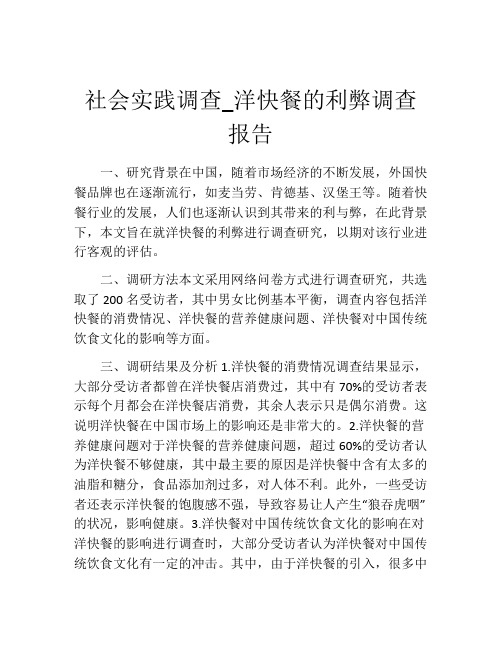 社会实践调查_洋快餐的利弊调查报告

一、研究背景在中国，随着市场经济的不断发展，外国快餐品牌也在逐渐流行，如麦当劳、肯德基、汉堡王等。随着快餐行业的发展，人们也逐渐认识到其带来的利与弊，在此背景下，本文旨在就洋快餐的利弊进行调查研究，以期对该行业进行客观的评估。

二、调研方法本文采用网络问卷方式进行调查研究，共选取了 200 名受访者，其中男女比例基本平衡，调查内容包括洋快餐的消费情况、洋快餐的营养健康问题、洋快餐对中国传统饮食文化的影响等方面。

三、调研结果及分析 1.洋快餐的消费情况调查结果显示，大部分受访者都曾在洋快餐店消费过，其中有 70%的受访者表示每个月都会在洋快餐店消费，其余人表示只是偶尔消费。这说明洋快餐在中国市场上的影响还是非常大的。2.洋快餐的营养健康问题对于洋快餐的营养健康问题，超过 60%的受访者认为洋快餐不够健康，其中最主要的原因是洋快餐中含有太多的油脂和糖分，食品添加剂过多，对人体不利。此外，一些受访者还表示洋快餐的饱腹感不强，导致容易让人产生“狼吞虎咽”的状况，影响健康。3.洋快餐对中国传统饮食文化的影响在对洋快餐的影响进行调查时，大部分受访者认为洋快餐对中国传统饮食文化有一定的冲击。其中，由于洋快餐的引入，很多中